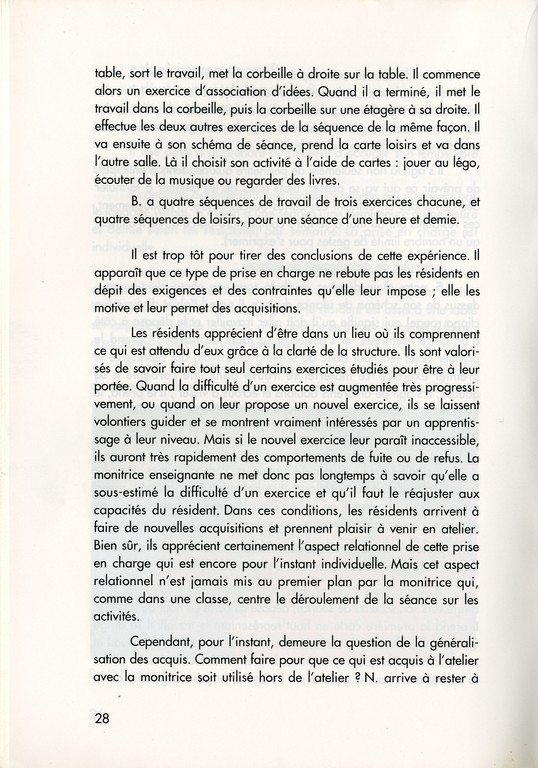 table, sort le travail, met la corbeille à droite sur la table. Il commence alors un exercice d'association d'idées. Quand il a terminé, il met le travail dans la corbeille, puis la corbeille sur une étagère à sa droite. Il effectue les deux autres exercices de la séquence de la même façon. Il va ensuite à son schéma de séance, prend la carte loisirs et va dans l'autre salle. Là il choisit son activité à l'aide de cartes : jouer au légo, écouter de la musique ou regarder des livres.

B. a quatre séquences de travail de trois exercices chacune, et quatre séquences de loisirs, pour une séance d'une heure et demie.

Il est trop tôt pour tirer des conclusions de cette expérience. Il apparaît que ce type de prise en charge ne rebute pas les résidents en dépit des exigences et des contraintes qu'elle leur impose ; elle les motive et leur permet des acquisitions.

Les résidents apprécient d'être dans un lieu où ils comprennent ce qui est attendu d'eux grâce à la clarté de la structure. Ils sont valorisés de savoir faire tout seul certains exercices étudiés pour être à leur portée. Quand la difficulté d'un exercice est augmentée très progressivement, ou quand on leur propose un nouvel exercice, ils se laissent volontiers guider et se montrent vraiment intéressés par un apprentissage à leur niveau. Mais si le nouvel exercice leur paraît inaccessible, ils auront très rapidement des comportements de fuite ou de refus. La monitrice enseignante ne met donc pas longtemps à savoir qu'elle a sous-estimé la difficulté d'un exercice et qu'il faut le réajuster aux capacités du résident. Dans ces conditions, les résidents arrivent à faire de nouvelles acquisitions et prennent plaisir à venir en atelier. Bien sûr, ils apprécient certainement l'aspect relationnel de cette prise en charge qui est encore pour l'instant individuelle. Mais cet aspect relationnel n'est jamais mis au premier plan par la monitrice qui, comme dans une classe, centre le déroulement de la séance sur les activités.

Cependant, pour l'instant, demeure la question de la généralisation des acquis. Comment faire pour que ce qui est acquis à l'atelier avec la monitrice soit utilisé hors de l'atelier ? N. arrive à rester à

28